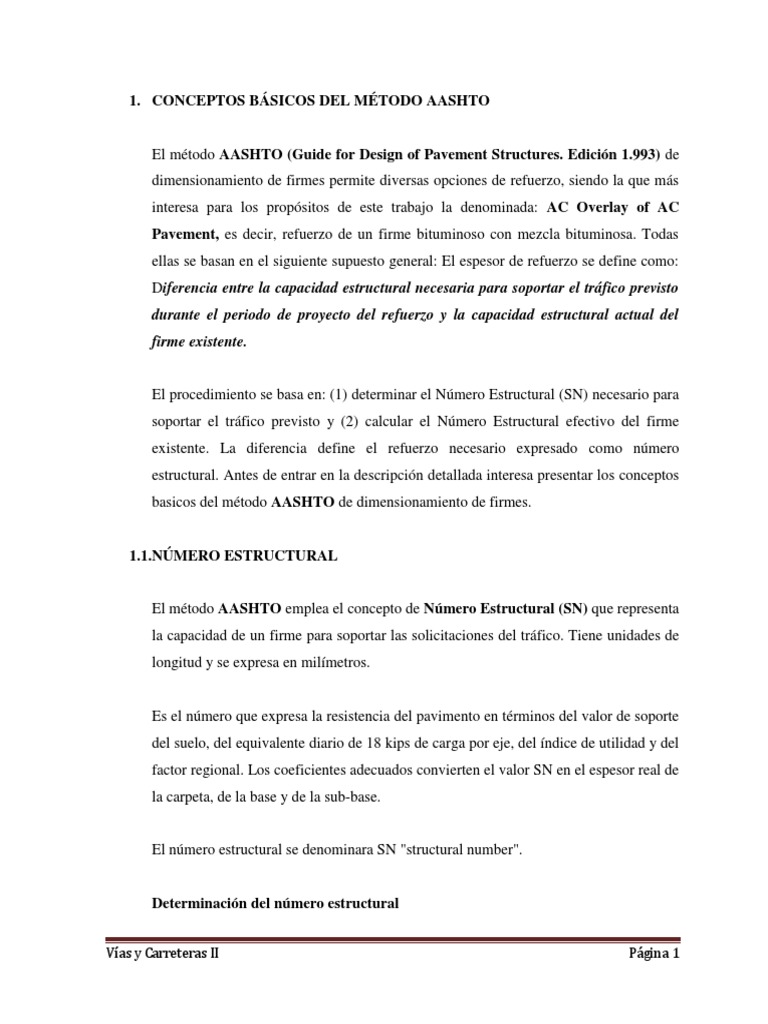 1. CONCEPTOS BÁSICOS DEL MÉTODO AASHTO

El método AASHTO (Guide for Design of Pavement Structures. Edición 1.993) de dimensionamiento de firmes permite diversas opciones de refuerzo, siendo la que más interesa para los propósitos de este trabajo la denominada: AC Overlay of AC Pavement, es decir, refuerzo de un firme bituminoso con mezcla bituminosa. Todas ellas se basan en el siguiente supuesto general: El espesor de refuerzo se define como: Diferencia entre la capacidad estructural necesaria para soportar el tráfico previsto durante el periodo de proyecto del refuerzo y la capacidad estructural actual del firme existente.

El procedimiento se basa en: (1) determinar el Número Estructural (SN) necesario para soportar el tráfico previsto y (2) calcular el Número Estructural efectivo del firme existente. La diferencia define el refuerzo necesario expresado como número estructural. Antes de entrar en la descripción detallada interesa presentar los conceptos basicos del método AASHTO de dimensionamiento de firmes.

1.1.NÚMERO ESTRUCTURAL

El método AASHTO emplea el concepto de Número Estructural (SN) que representa la capacidad de un firme para soportar las solicitaciones del tráfico. Tiene unidades de longitud y se expresa en milímetros.

Es el número que expresa la resistencia del pavimento en términos del valor de soporte del suelo, del equivalente diario de 18 kips de carga por eje, del índice de utilidad y del factor regional. Los coeficientes adecuados convierten el valor SN en el espesor real de la carpeta, de la base y de la sub-base.

El número estructural se denominara SN "structural number".

Determinación del número estructural

Vías y Carreteras II

Página 1